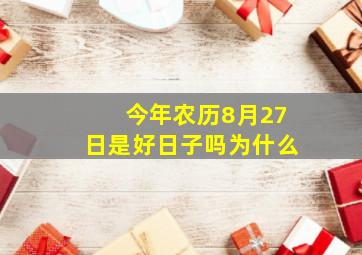 今年农历8月27日是好日子吗为什么